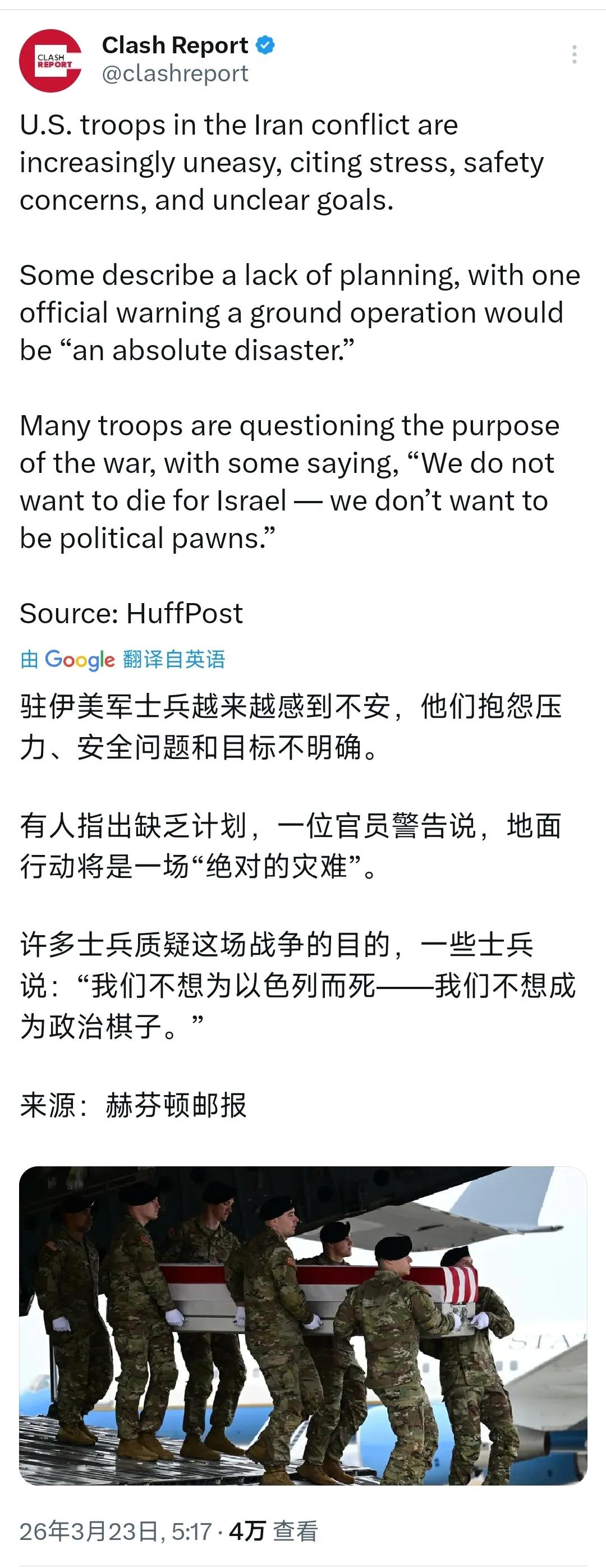 CLASH REPORT

Clash Report
@clashreport

U.S. troops in the Iran conflict are increasingly uneasy, citing stress, safety concerns, and unclear goals.

Some describe a lack of planning, with one official warning a ground operation would be “an absolute disaster.”

Many troops are questioning the purpose of the war, with some saying, “We do not want to die for Israel — we don’t want to be political pawns.”

Source: HuffPost

由 Google 翻译自英语

驻伊美军士兵越来越感到不安，他们抱怨压力、安全问题和目标不明确。

有人指出缺乏计划，一位官员警告说，地面行动将是一场“绝对的灾难”。

许多士兵质疑这场战争的目的，一些士兵说：“我们不想为以色列而死——我们不想成为政治棋子。”

来源：赫芬顿邮报

26年3月23日, 5:17 · 4万 查看